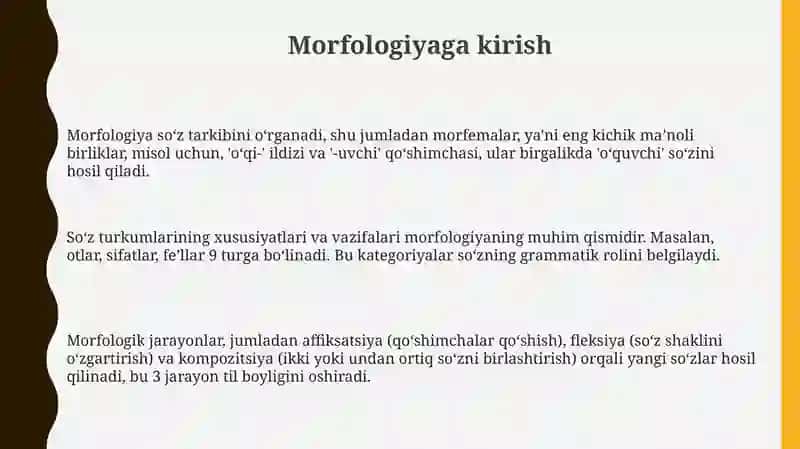 Morfologiyaga kirish

Morfologiya so‘z tarkibini o‘rganadi, shu jumladan morfemalar, ya'ni eng kichik ma'noli birliklar, misol uchun, 'o‘qi-' ildizi va '-uvchi' qo‘shimchasi, ular birgalikda 'o‘quvchi' so‘zini hosil qiladi.

So‘z turkumlarining xususiyatlari va vazifalari morfologiyaning muhim qismidir. Masalan, otlar, sifatlar, fe'llar 9 turga bo‘linadi. Bu kategoriyalar so‘zning grammatik rolini belgilaydi.

Morfologik jarayonlar, jumladan affiksatsiya (qo‘shimchalar qo‘shish), fleksiya (so‘z shaklini o‘zgartirish) va kompozitsiya (ikki yoki undan ortiq so‘zni birlashtirish) orqali yangi so‘zlar hosil qilinadi, bu 3 jarayon til boyligini oshiradi.